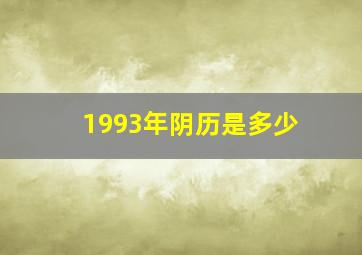 1993年阴历是多少